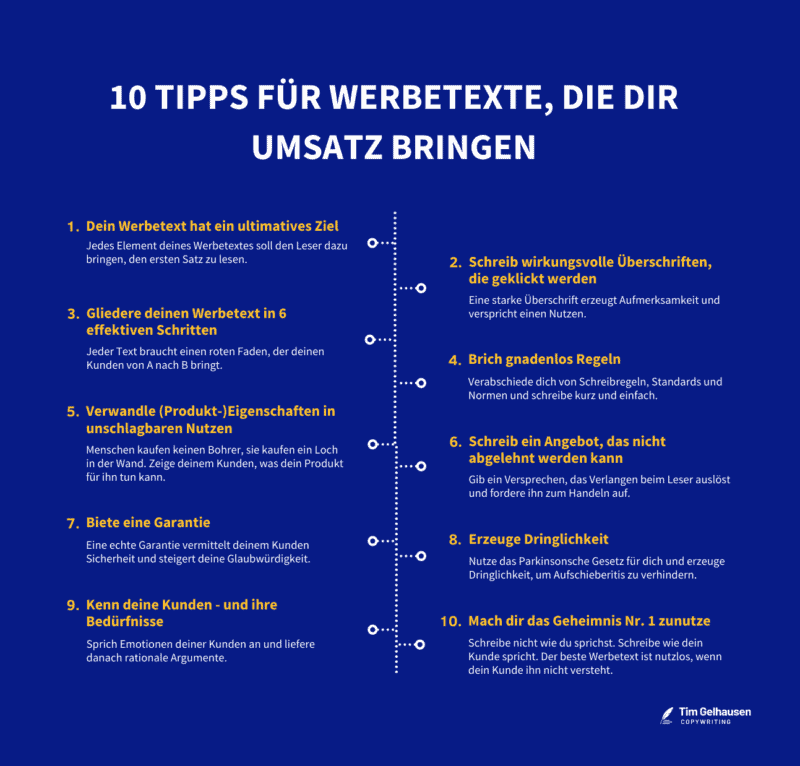 10 TIPPS FÜR WERBETEXTE, DIE DIR UMSATZ BRINGEN

1. Dein Werbetext hat ein ultimatives Ziel
Jedes Element deines Werbetextes soll den Leser dazu bringen, den ersten Satz zu lesen.

2. Schreib wirkungsvolle Überschriften, die geklickt werden
Eine starke Überschrift erzeugt Aufmerksamkeit und verspricht einen Nutzen.

3. Gliedere deinen Werbetext in 6 effektiven Schritten
Jeder Text braucht einen roten Faden, der deinen Kunden von A nach B bringt.

4. Brich gnadenlos Regeln
Verabschiede dich von Schreibregeln, Standards und Normen und schreibe kurz und einfach.

5. Verwandle (Produkt-)Eigenschaften in unschlagbaren Nutzen
Menschen kaufen keinen Bohrer, sie kaufen ein Loch in der Wand. Zeige deinem Kunden, was dein Produkt für ihn tun kann.

6. Schreib ein Angebot, das nicht abgelehnt werden kann
Gib ein Versprechen, das Verlangen beim Leser auslöst und fordere ihn zum Handeln auf.

7. Biete eine Garantie
Eine echte Garantie vermittelt deinem Kunden Sicherheit und steigert deine Glaubwürdigkeit.

8. Erzeuge Dringlichkeit
Nutze das Parkinsonsche Gesetz für dich und erzeuge Dringlichkeit, um Aufschieberitis zu verhindern.

9. Kenn deine Kunden - und ihre Bedürfnisse
Sprich Emotionen deiner Kunden an und liefere danach rationale Argumente.

10. Mach dir das Geheimnis Nr. 1 zunutze
Schreibe nicht wie du sprichst. Schreibe wie dein Kunde spricht. Der beste Werbetext ist nutzlos, wenn dein Kunde ihn nicht versteht.

Tim Gelhausen
COPYWRITING